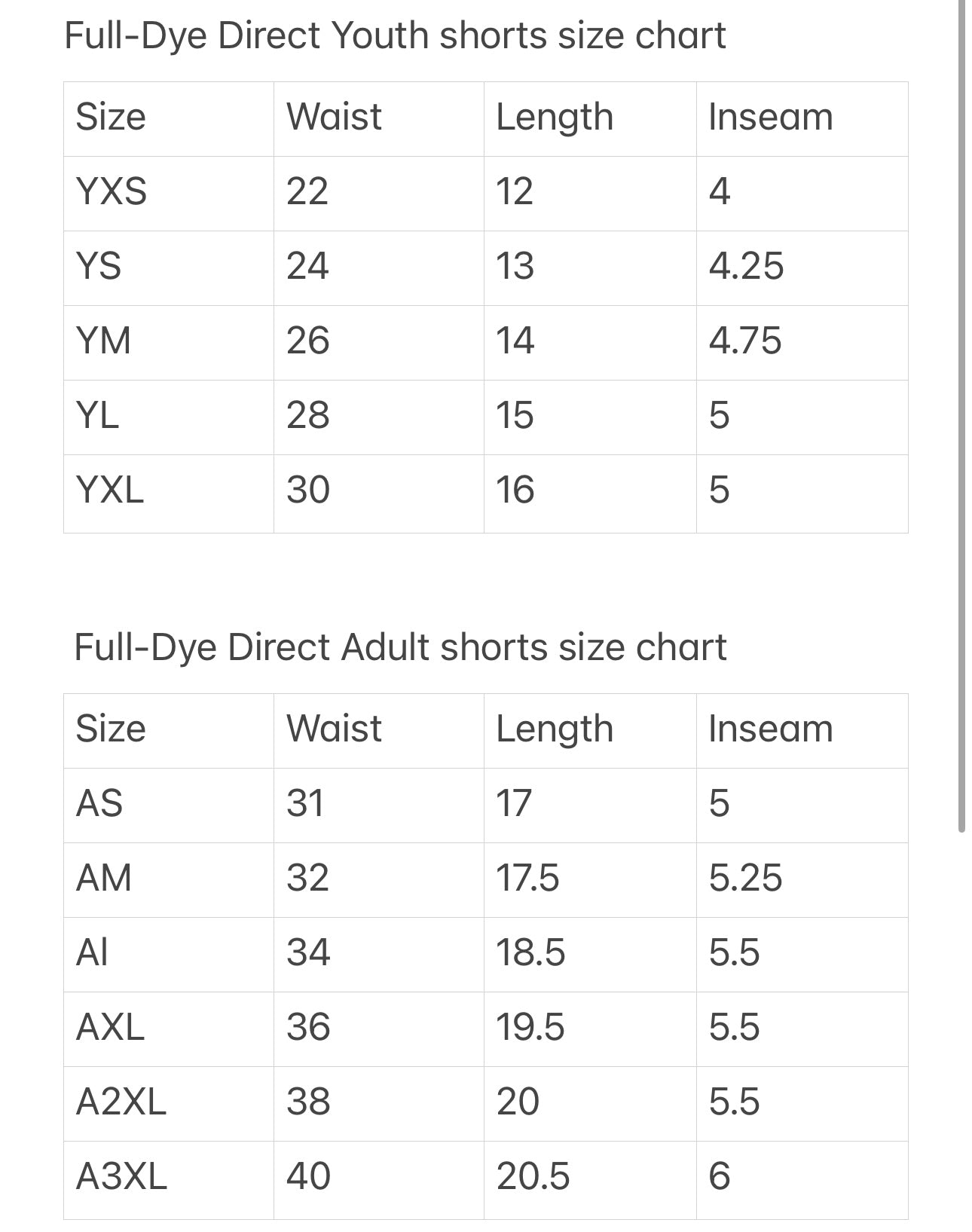 Full-Dye Direct Youth shorts size chart

| Size | Waist | Length | Inseam |
|---|---|---|---|
| YXS | 22 | 12 | 4 |
| YS | 24 | 13 | 4.25 |
| YM | 26 | 14 | 4.75 |
| YL | 28 | 15 | 5 |
| YXL | 30 | 16 | 5 |

Full-Dye Direct Adult shorts size chart

| Size | Waist | Length | Inseam |
|---|---|---|---|
| AS | 31 | 17 | 5 |
| AM | 32 | 17.5 | 5.25 |
| Al | 34 | 18.5 | 5.5 |
| AXL | 36 | 19.5 | 5.5 |
| A2XL | 38 | 20 | 5.5 |
| A3XL | 40 | 20.5 | 6 |